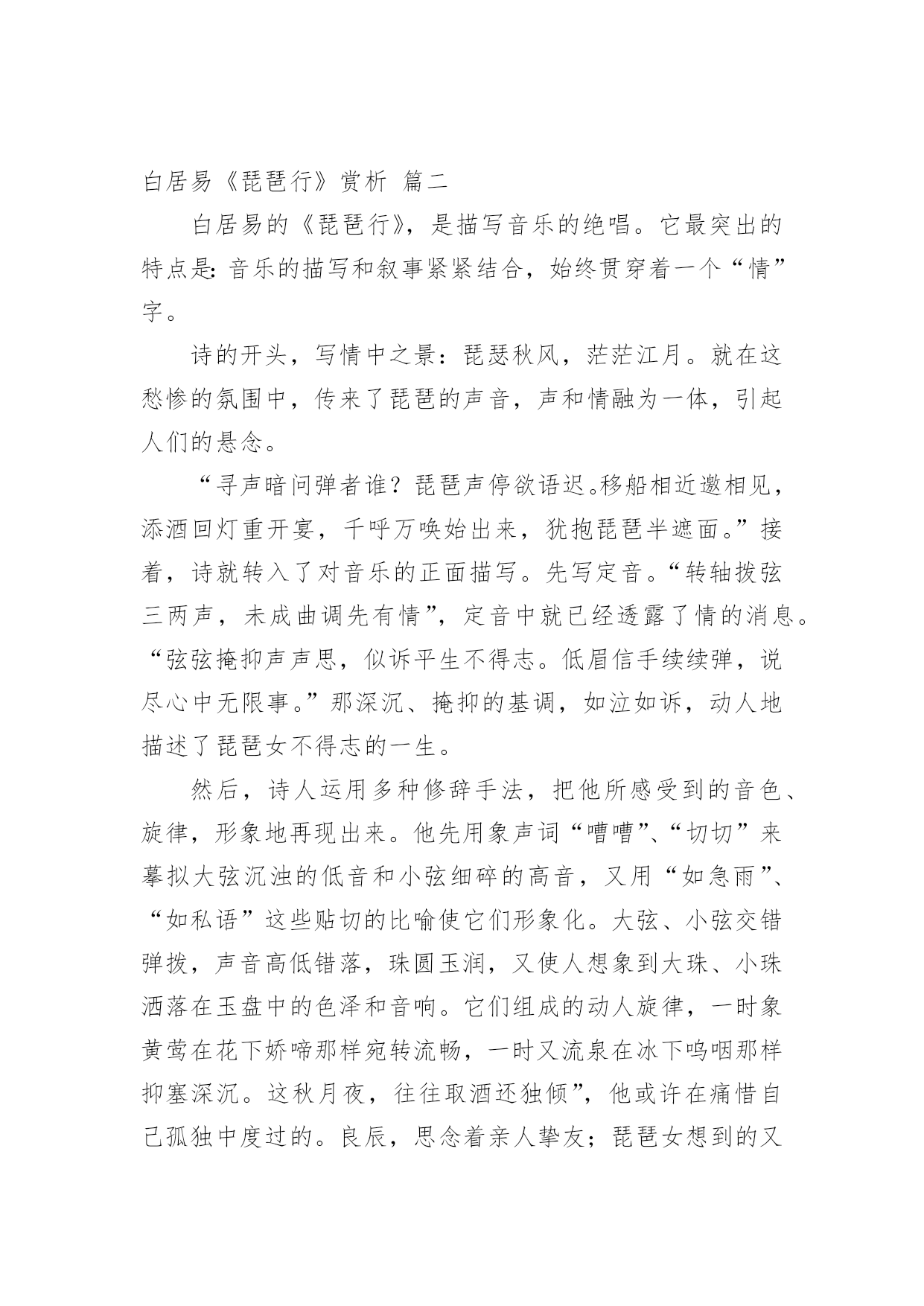 白居易《琵琶行》赏析 篇二

白居易的《琵琶行》，是描写音乐的绝唱。它最突出的特点是：音乐的描写和叙事紧紧结合，始终贯穿着一个“情”字。

诗的开头，写情中之景：琵瑟秋风，茫茫江月。就在这愁惨的氛围中，传来了琵琶的声音，声和情融为一体，引起人们的悬念。

“寻声暗问弹者谁？琵琶声停欲语迟。移船相近邀相见，添酒回灯重开宴，千呼万唤始出来，犹抱琵琶半遮面。”接着，诗就转入了对音乐的正面描写。先写定音。“转轴拨弦三两声，未成曲调先有情”，定音中就已经透露了情的消息。“弦弦掩抑声声思，似诉平生不得志。低眉信手续续弹，说尽心中无限事。”那深沉、掩抑的基调，如泣如诉，动人地描述了琵琶女不得志的一生。

然后，诗人运用多种修辞手法，把他所感受到的音色、旋律，形象地再现出来。他先用象声词“嘈嘈”、“切切”来摹拟大弦沉浊的低音和小弦细碎的高音，又用“如急雨”、“如私语”这些贴切的比喻使它们形象化。大弦、小弦交错弹拨，声音高低错落，珠圆玉润，又使人想象到大珠、小珠洒落在玉盘中的色泽和音响。它们组成的动人旋律，一时象黄莺在花下娇啼那样宛转流畅，一时又流泉在冰下呜咽那样抑塞深沉。这秋月夜，往往取酒还独倾”，他或许在痛惜自己孤独中度过的。良辰，思念着亲人挚友；琵琶女想到的又